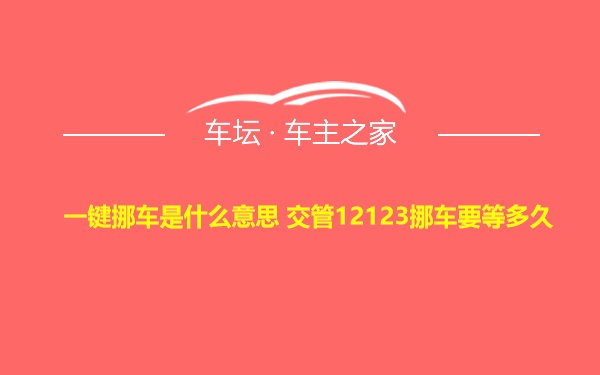 车坛 · 车主之家

一键挪车是什么意思 交管12123挪车要等多久